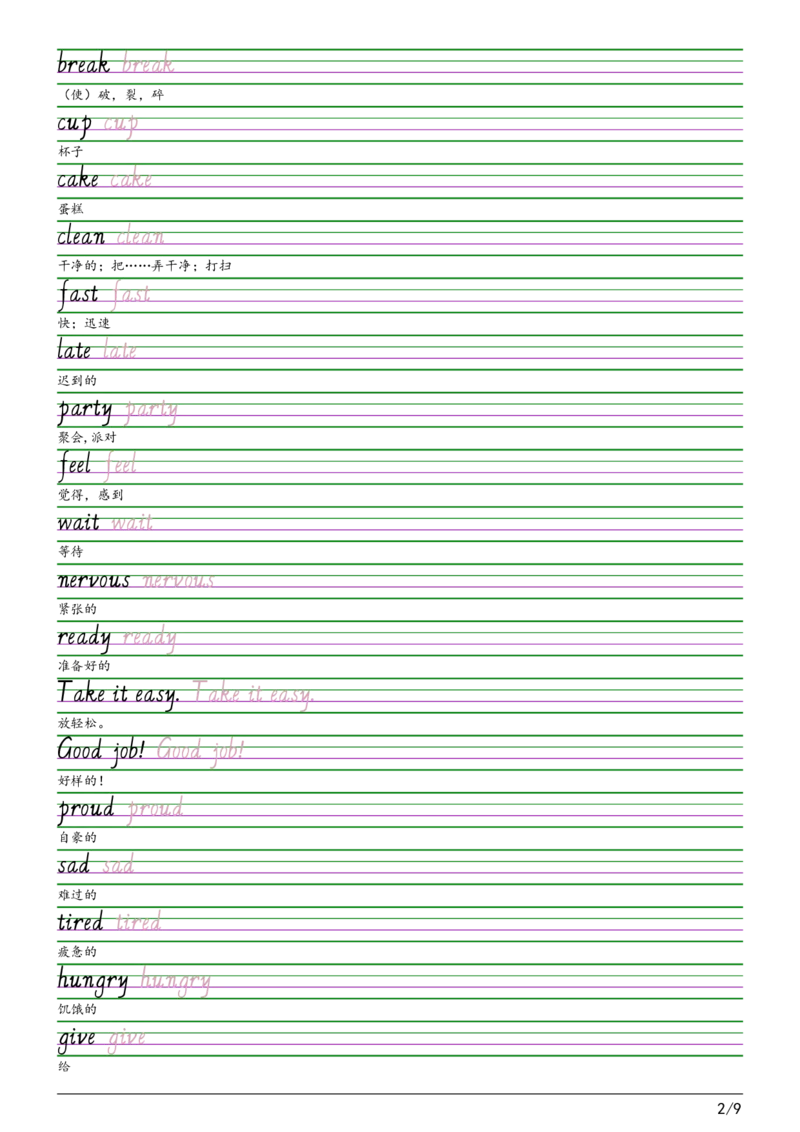 break break

（使）破，裂，碎

cup cup

杯子

cake cake

蛋糕

clean clean

干净的；把……弄干净；打扫

fast fast

快；迅速

late late

迟到的

party party

聚会，派对

feel feel

觉得，感到

wait wait

等待

nervous nervous

紧张的

ready ready

准备好的

Take it easy. Take it easy.

放轻松。

Good job! Good job!

好样的！

proud proud

自豪的

sad sad

难过的

tired tired

疲惫的

hungry hungry

饥饿的

give give

给

2/9